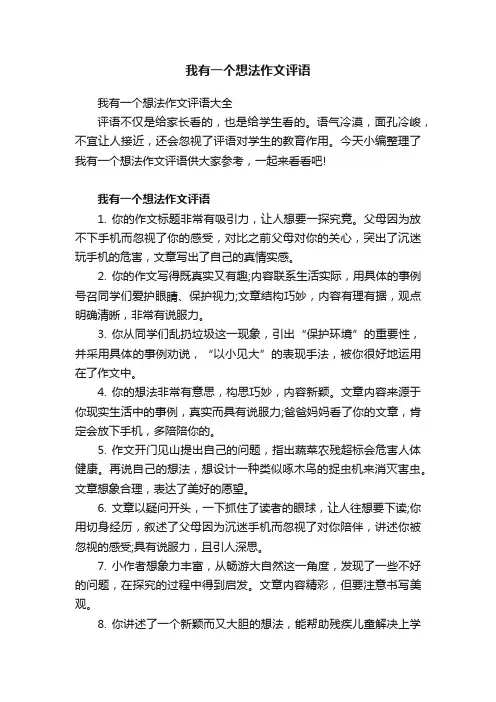 我有一个想法作文评语

我有一个想法作文评语大全

评语不仅是给家长看的，也是给学生看的。语气冷漠，面孔冷峻，不宜让人接近，还会忽视了评语对学生的教育作用。今天小编整理了我有一个想法作文评语供大家参考，一起来看看吧!

我有一个想法作文评语

1. 你的作文标题非常有吸引力，让人想要一探究竟。父母因为放不下手机而忽视了你的感受，对比之前父母对你的关心，突出了沉迷玩手机的危害，文章写出了自己的真情实感。

2. 你的作文写得既真实又有趣;内容联系生活实际，用具体的事例号召同学们爱护眼睛、保护视力;文章结构巧妙，内容有理有据，观点明确清晰，非常有说服力。

3. 你从同学们乱扔垃圾这一现象，引出“保护环境”的重要性，并采用具体的事例劝说，“以小见大”的表现手法，被你很好地运用在了作文中。

4. 你的想法非常有意思，构思巧妙，内容新颖。文章内容来源于你现实生活中的事例，真实而具有说服力;爸爸妈妈看了你的文章，肯定会放下手机，多陪陪你的。

5. 作文开门见山提出自己的问题，指出蔬菜农残超标会危害人体健康。再说自己的想法，想设计一种类似啄木鸟的捉虫机来消灭害虫。文章想象合理，表达了美好的愿望。

6. 文章以疑问开头，一下抓住了读者的眼球，让人往想要下读;你用切身经历，叙述了父母因为沉迷手机而忽视了对你陪伴，讲述你被忽视的感受;具有说服力，且引人深思。

7. 小作者想象力丰富，从畅游大自然这一角度，发现了一些不好的问题，在探究的过程中得到启发。文章内容精彩，但要注意书写美观。

8. 你讲述了一个新颖而又大胆的想法，能帮助残疾儿童解决上学